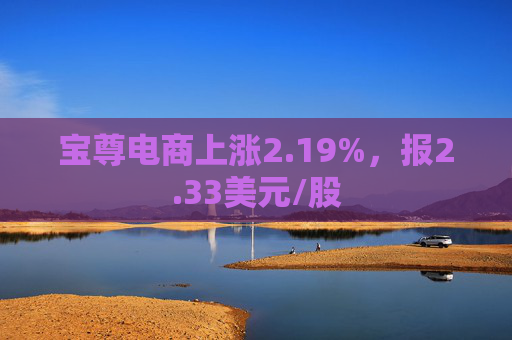 宝尊电商上涨2.19%，报2.33美元/股